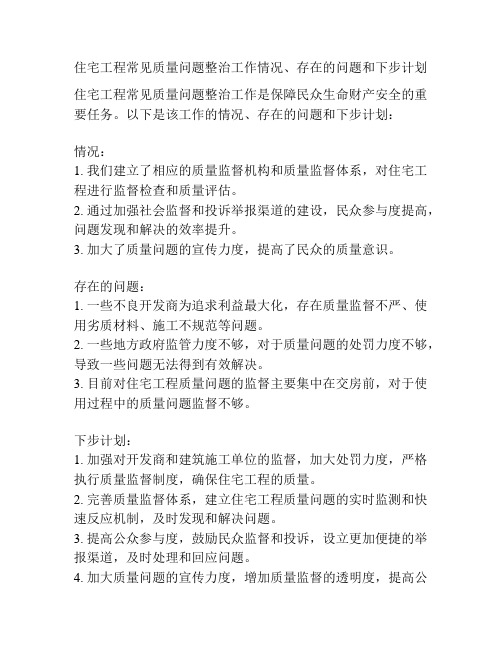 住宅工程常见质量问题整治工作情况、存在的问题和下步计划

住宅工程常见质量问题整治工作是保障民众生命财产安全的重要任务。以下是该工作的情况、存在的问题和下步计划：

情况：
1. 我们建立了相应的质量监督机构和质量监督体系，对住宅工程进行监督检查和质量评估。
2. 通过加强社会监督和投诉举报渠道的建设，民众参与度提高，问题发现和解决的效率提升。
3. 加大了质量问题的宣传力度，提高了民众的质量意识。

存在的问题：
1. 一些不良开发商为追求利益最大化，存在质量监督不严、使用劣质材料、施工不规范等问题。
2. 一些地方政府监管力度不够，对于质量问题的处罚力度不够，导致一些问题无法得到有效解决。
3. 目前对住宅工程质量问题的监督主要集中在交房前，对于使用过程中的质量问题监督不够。

下步计划：
1. 加强对开发商和建筑施工单位的监督，加大处罚力度，严格执行质量监督制度，确保住宅工程的质量。
2. 完善质量监督体系，建立住宅工程质量问题的实时监测和快速反应机制，及时发现和解决问题。
3. 提高公众参与度，鼓励民众监督和投诉，设立更加便捷的举报渠道，及时处理和回应问题。
4. 加大质量问题的宣传力度，增加质量监督的透明度，提高公